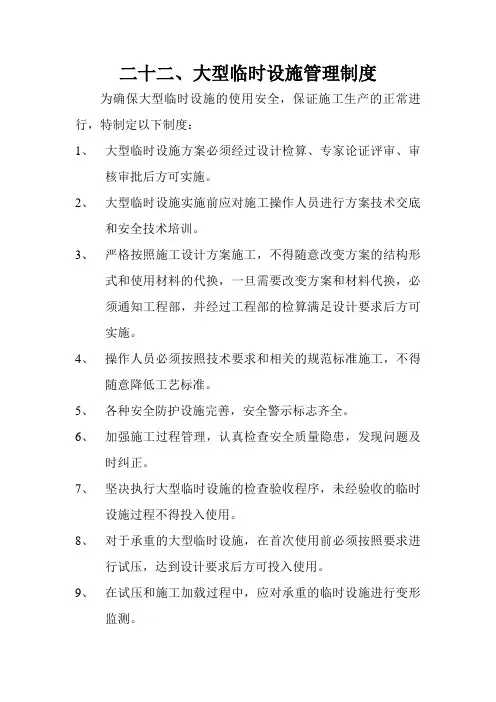 二十二、大型临时设施管理制度

为确保大型临时设施的使用安全，保证施工生产的正常进行，特制定以下制度：

1、 大型临时设施方案必须经过设计检算、专家论证评审、审核审批后方可实施。

2、 大型临时设施实施前应对施工操作人员进行方案技术交底和安全技术培训。

3、 严格按照施工设计方案施工，不得随意改变方案的结构形式和使用材料的代换，一旦需要改变方案和材料代换，必须通知工程部，并经过工程部的检算满足设计要求后方可实施。

4、 操作人员必须按照技术要求和相关的规范标准施工，不得随意降低工艺标准。

5、 各种安全防护设施完善，安全警示标志齐全。

6、 加强施工过程管理，认真检查安全质量隐患，发现问题及时纠正。

7、 坚决执行大型临时设施的检查验收程序，未经验收的临时设施过程不得投入使用。

8、 对于承重的大型临时设施，在首次使用前必须按照要求进行试压，达到设计要求后方可投入使用。

9、 在试压和施工加载过程中，应对承重的临时设施进行变形监测。